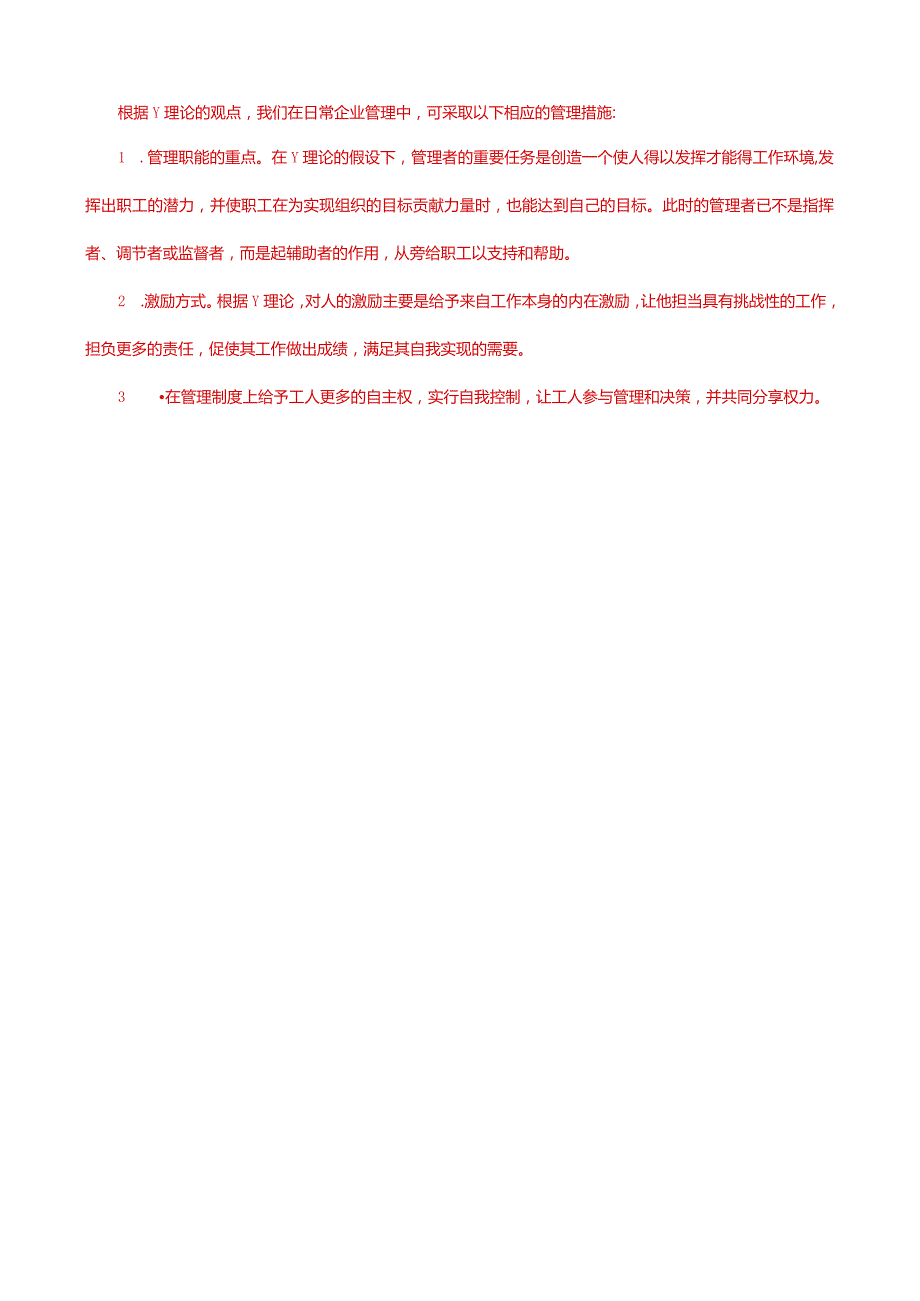 根据Y理论的观点，我们在日常企业管理中，可采取以下相应的管理措施:

1 .管理职能的重点。在Y理论的假设下，管理者的重要任务是创造一个使人得以发挥才能得工作环境,发挥出职工的潜力，并使职工在为实现组织的目标贡献力量时，也能达到自己的目标。此时的管理者已不是指挥者、调节者或监督者，而是起辅助者的作用，从旁给职工以支持和帮助。

2 .激励方式。根据Y理论,对人的激励主要是给予来自工作本身的内在激励,让他担当具有挑战性的工作，担负更多的责任，促使其工作做出成绩，满足其自我实现的需要。

3 •在管理制度上给予工人更多的自主权，实行自我控制，让工人参与管理和决策，并共同分享权力。